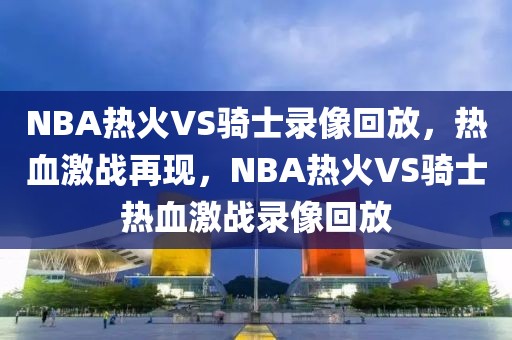 NBA热火VS骑士录像回放，热血激战再现，NBA热火VS骑士热血激战录像回放